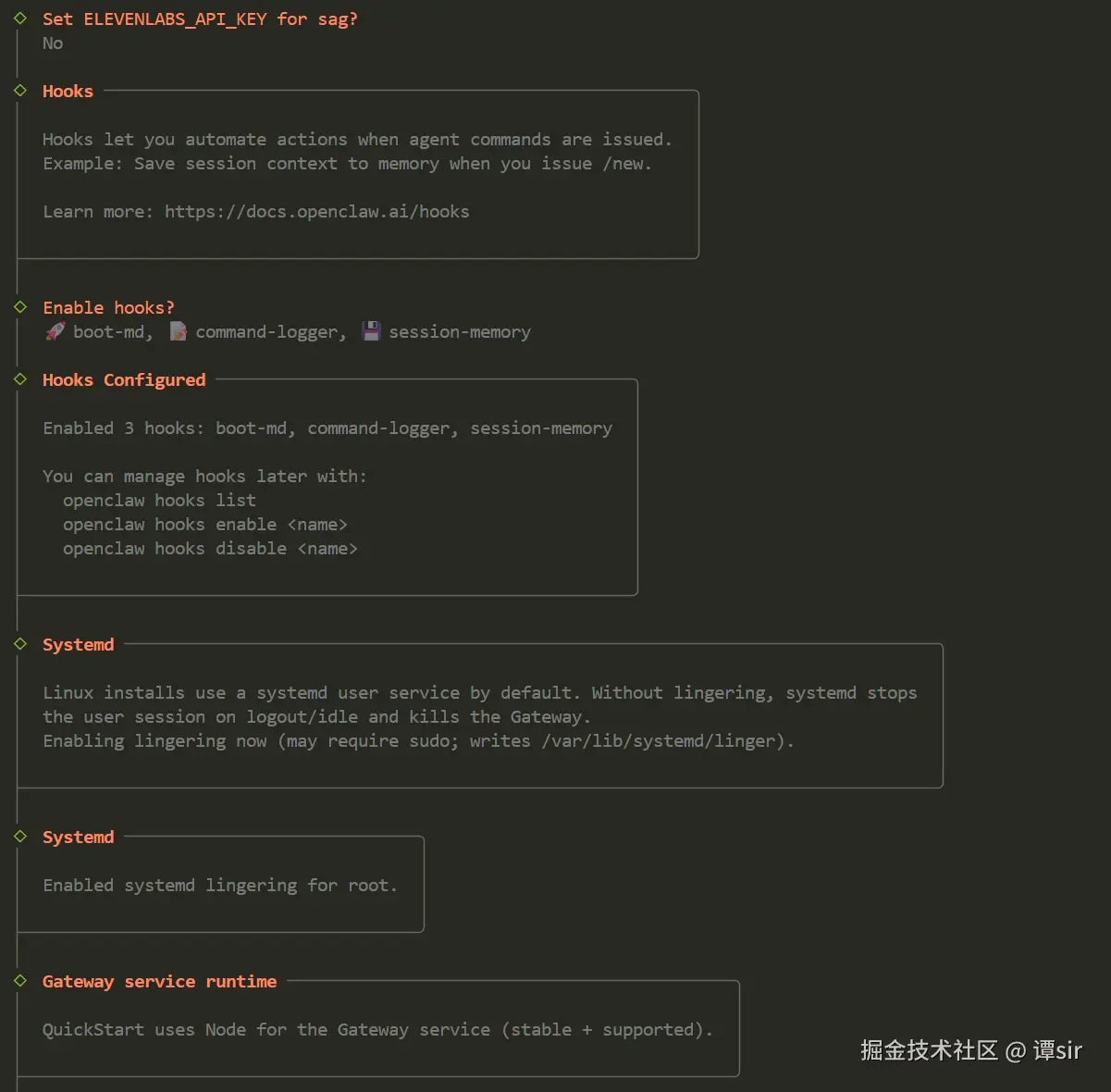 ◇ Set ELEVENLABS_API_KEY for sag?
No

◇ Hooks

Hooks let you automate actions when agent commands are issued.
Example: Save session context to memory when you issue /new.

Learn more: https://docs.openclaw.ai/hooks

◇ Enable hooks?
🚀 boot-md, 📝 command-logger, 💾 session-memory

◇ Hooks Configured

Enabled 3 hooks: boot-md, command-logger, session-memory

You can manage hooks later with:
openclaw hooks list
openclaw hooks enable <name>
openclaw hooks disable <name>

◇ Systemd

Linux installs use a systemd user service by default. Without lingering, systemd stops the user session on logout/idle and kills the Gateway.
Enabling lingering now (may require sudo; writes /var/lib/systemd/linger).

◇ Systemd

Enabled systemd lingering for root.

◇ Gateway service runtime

QuickStart uses Node for the Gateway service (stable + supported).

掘金技术社区 @ 谭sir